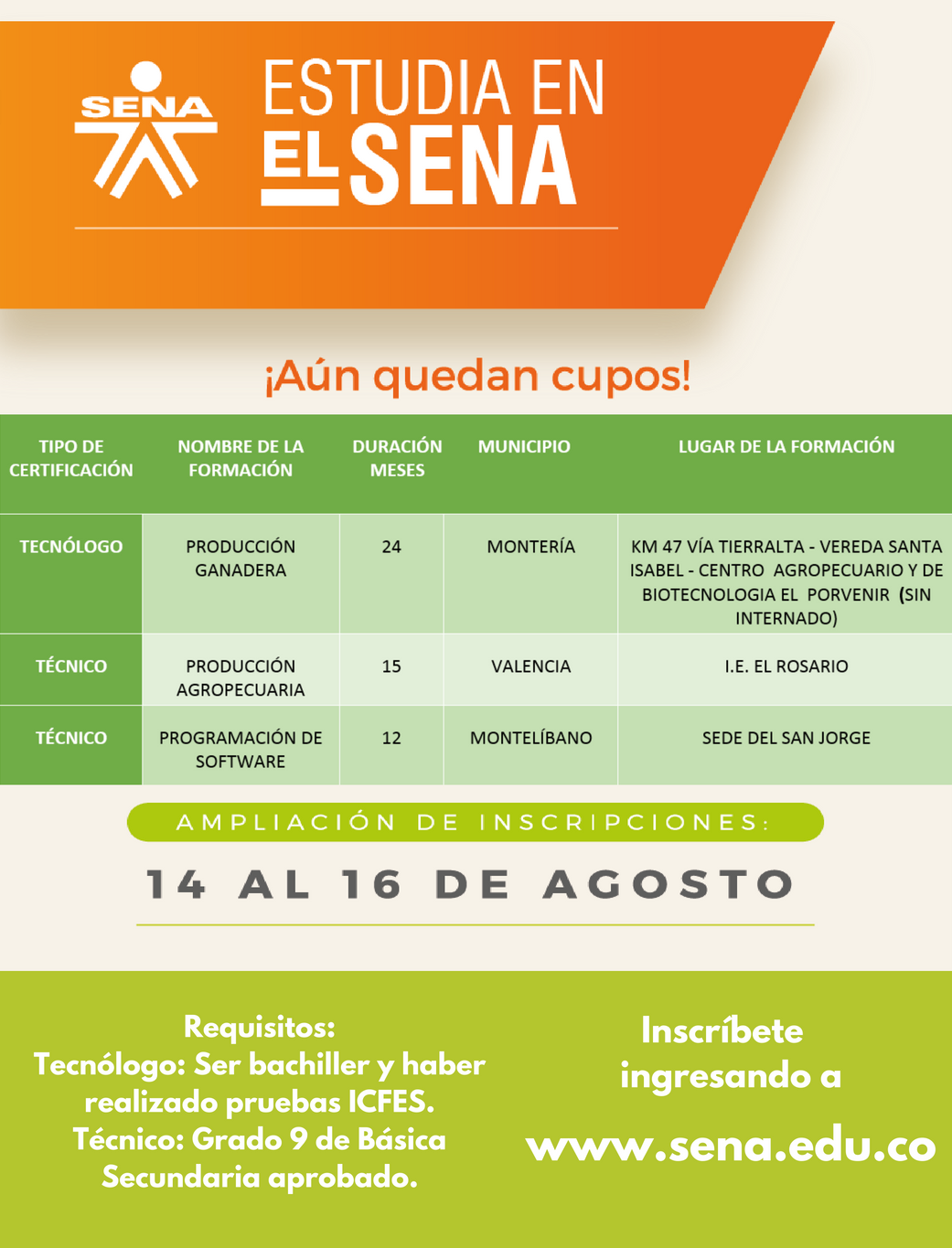 SENA

ESTUDIA EN EL SENA

¡Aún quedan cupos!

| TIPO DE CERTIFICACIÓN | NOMBRE DE LA FORMACIÓN | DURACIÓN MESES | MUNICIPIO | LUGAR DE LA FORMACIÓN |
|---|---|---|---|---|
| TECNÓLOGO | PRODUCCIÓN GANADERA | 24 | MONTERÍA | KM 47 VÍA TIERRALTA - VEREDA SANTA ISABEL - CENTRO AGROPECUARIO Y DE BIOTECNOLOGIA EL PORVENIR (SIN INTERNADO) |
| TÉCNICO | PRODUCCIÓN AGROPECUARIA | 15 | VALENCIA | I.E. EL ROSARIO |
| TÉCNICO | PROGRAMACIÓN DE SOFTWARE | 12 | MONTELÍBANO | SEDE DEL SAN JORGE |

AMPLIACIÓN DE INSCRIPCIONES:

14 AL 16 DE AGOSTO

Requisitos:
Tecnólogo: Ser bachiller y haber realizado pruebas ICFES.
Técnico: Grado 9 de Básica Secundaria aprobado.

Inscríbete ingresando a
www.sena.edu.co